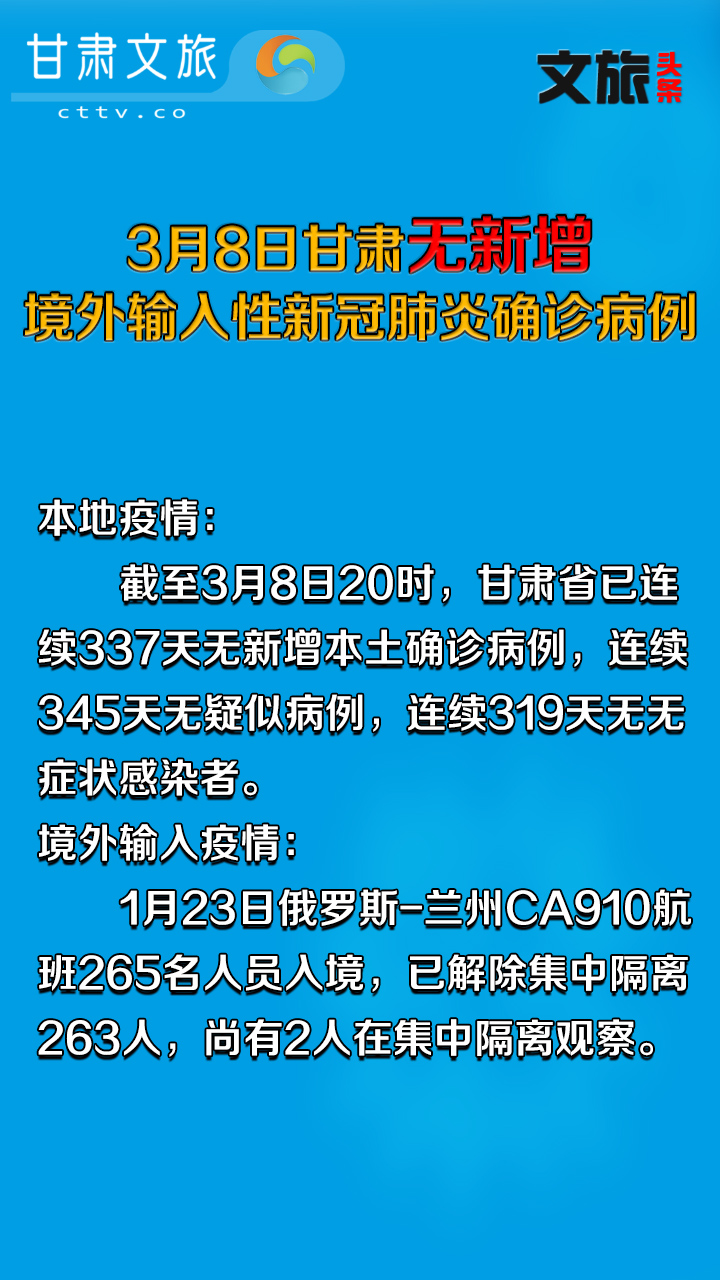 甘肃文旅
cttv.co

文旅头条

3月8日甘肃无新增
境外输入性新冠肺炎确诊病例

本地疫情：

截至3月8日20时，甘肃省已连续337天无新增本土确诊病例，连续345天无疑似病例，连续319天无无症状感染者。

境外输入疫情：

1月23日俄罗斯-兰州CA910航班265名人员入境，已解除集中隔离263人，尚有2人在集中隔离观察。